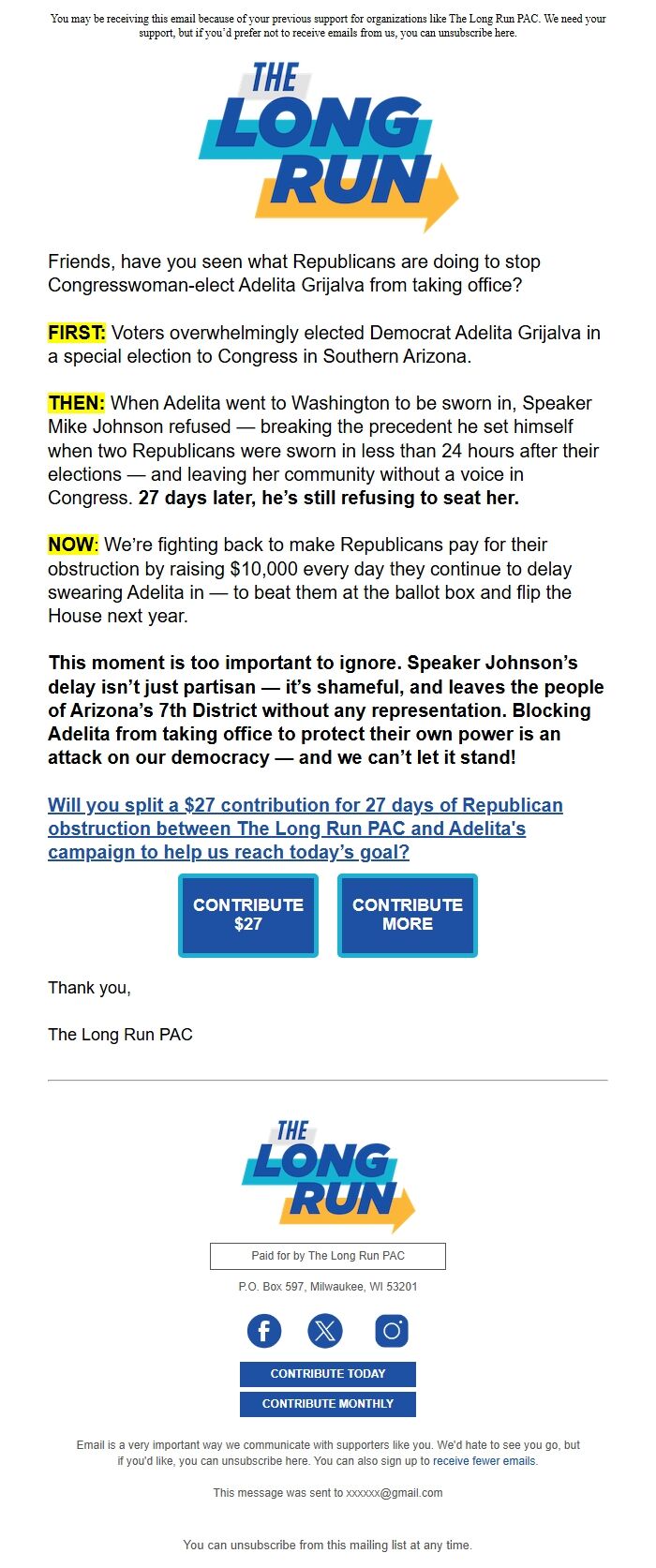 You may be receiving this email because of your previous support for organizations like The Long Run PAC. We need your support, but if you'd prefer not to receive emails from us, you can unsubscribe here.

THE LONG RUN

Friends, have you seen what Republicans are doing to stop Congresswoman-elect Adelita Grijalva from taking office?

FIRST: Voters overwhelmingly elected Democrat Adelita Grijalva in a special election to Congress in Southern Arizona.

THEN: When Adelita went to Washington to be sworn in, Speaker Mike Johnson refused — breaking the precedent he set himself when two Republicans were sworn in less than 24 hours after their elections — and leaving her community without a voice in Congress. 27 days later, he's still refusing to seat her.

NOW: We're fighting back to make Republicans pay for their obstruction by raising $10,000 every day they continue to delay swearing Adelita in — to beat them at the ballot box and flip the House next year.

This moment is too important to ignore. Speaker Johnson's delay isn't just partisan — it's shameful, and leaves the people of Arizona's 7th District without any representation. Blocking Adelita from taking office to protect their own power is an attack on our democracy — and we can't let it stand!

Will you split a $27 contribution for 27 days of Republican obstruction between The Long Run PAC and Adelita's campaign to help us reach today's goal?

CONTRIBUTE $27

CONTRIBUTE MORE

Thank you,

The Long Run PAC

THE LONG RUN

Paid for by The Long Run PAC

P.O. Box 597, Milwaukee, WI 53201

CONTRIBUTE TODAY

CONTRIBUTE MONTHLY

Email is a very important way we communicate with supporters like you. We'd hate to see you go, but if you'd like, you can unsubscribe here. You can also sign up to receive fewer emails.

This message was sent to xxxxxx@gmail.com

You can unsubscribe from this mailing list at any time.